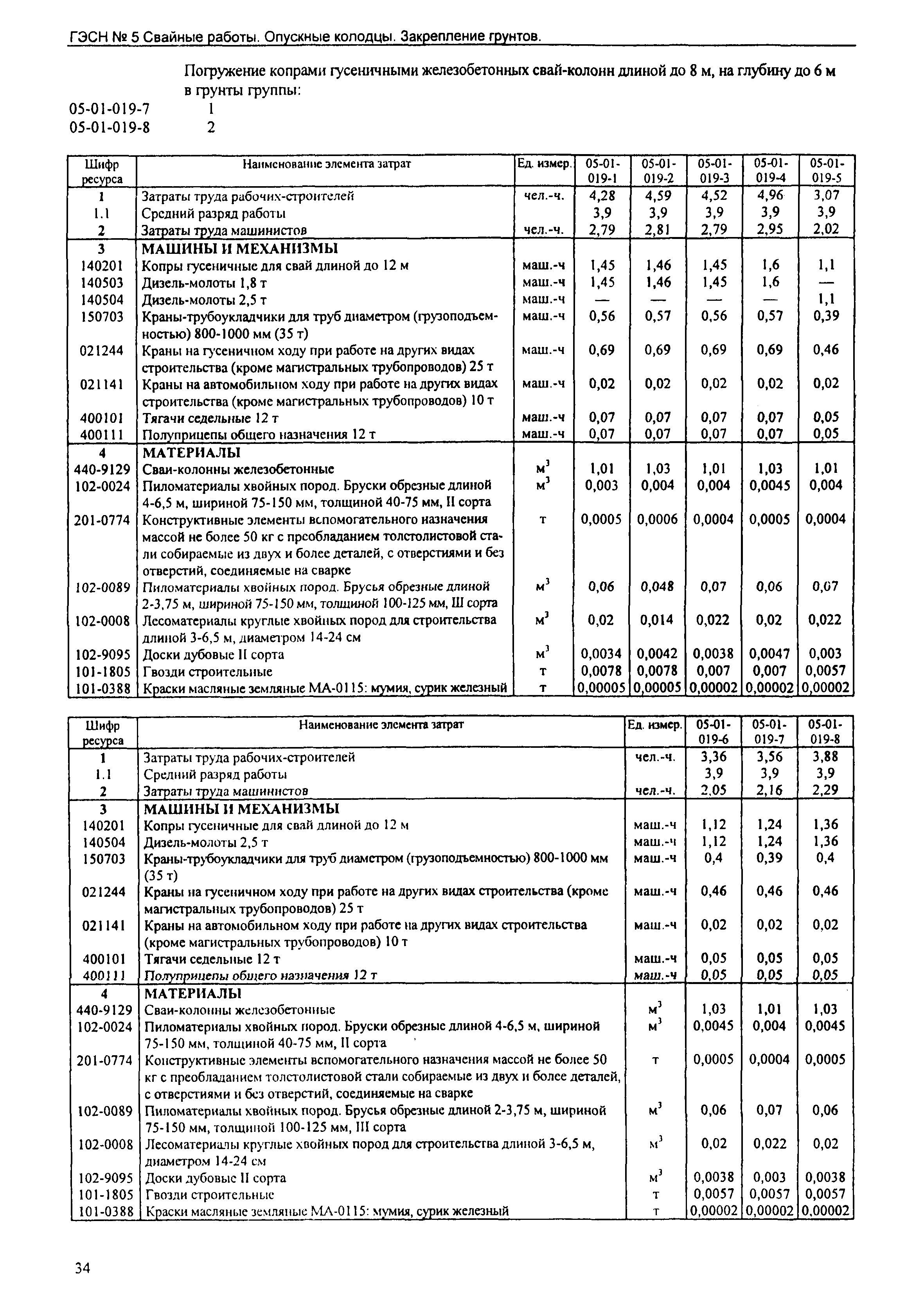 ГЭСН № 5 Свайные работы. Опускные колодцы. Закрепление грунтов.

Погружение копрами гусеничными железобетонных свай-колонн длиной до 8 м, на глубину до 6 м в грунты группы:

05-01-019-7 1
05-01-019-8 2

| Шифр ресурса | Наименование элемента затрат | Ед. измер. | 05-01-019-1 | 05-01-019-2 | 05-01-019-3 | 05-01-019-4 | 05-01-019-5 |
|---|---|---|---|---|---|---|---|
| 1 | Затраты труда рабочих-строителей | чел.-ч. | 4,28 | 4,59 | 4,52 | 4,96 | 3,07 |
| 1.1 | Средний разряд работы | | 3,9 | 3,9 | 3,9 | 3,9 | 3,9 |
| 2 | Затраты труда машинистов | чел.-ч. | 2,79 | 2,81 | 2,79 | 2,95 | 2,02 |
| 3 | МАШИНЫ И МЕХАНИЗМЫ | | | | | | |
| 140201 | Копры гусеничные для свай длиной до 12 м | маш.-ч | 1,45 | 1,46 | 1,45 | 1,6 | 1,1 |
| 140503 | Дизель-молоты 1,8 т | маш.-ч | 1,45 | 1,46 | 1,45 | 1,6 | — |
| 140504 | Дизель-молоты 2,5 т | маш.-ч | — | — | — | — | 1,1 |
| 150703 | Краны-трубоукладчики для труб диаметром (грузоподъемностью) 800-1000 мм (35 т) | маш.-ч | 0,56 | 0,57 | 0,56 | 0,57 | 0,39 |
| 021244 | Краны на гусеничном ходу при работе на других видах строительства (кроме магистральных трубопроводов) 25 т | маш.-ч | 0,69 | 0,69 | 0,69 | 0,69 | 0,46 |
| 021141 | Краны на автомобильном ходу при работе на других видах строительства (кроме магистральных трубопроводов) 10 т | маш.-ч | 0,02 | 0,02 | 0,02 | 0,02 | 0,02 |
| 400101 | Тягачи седельные 12 т | маш.-ч | 0,07 | 0,07 | 0,07 | 0,07 | 0,05 |
| 400111 | Полуприцепы общего назначения 12 т | маш.-ч | 0,07 | 0,07 | 0,07 | 0,07 | 0,05 |
| 4 | МАТЕРИАЛЫ | | | | | | |
| 440-9129 | Сваи-колонны железобетонные | $м^3$ | 1,01 | 1,03 | 1,01 | 1,03 | 1,01 |
| 102-0024 | Пиломатериалы хвойных пород. Бруски обрезные длиной 4-6,5 м, шириной 75-150 мм, толщиной 40-75 мм, II сорта | $м^3$ | 0,003 | 0,004 | 0,004 | 0,0045 | 0,004 |
| 201-0774 | Конструктивные элементы вспомогательного назначения массой не более 50 кг с преобладанием толстолистовой стали собираемые из двух и более деталей, с отверстиями и без отверстий, соединяемые на сварке | т | 0,0005 | 0,0006 | 0,0004 | 0,0005 | 0,0004 |
| 102-0089 | Пиломатериалы хвойных пород. Брусья обрезные длиной 2-3,75 м, шириной 75-150 мм, толщиной 100-125 мм, III сорта | $м^3$ | 0,06 | 0,048 | 0,07 | 0,06 | 0,07 |
| 102-0008 | Лесоматериалы круглые хвойных пород для строительства длиной 3-6,5 м, диаметром 14-24 см | $м^3$ | 0,02 | 0,014 | 0,022 | 0,02 | 0,022 |
| 102-9095 | Доски дубовые II сорта | $м^3$ | 0,0034 | 0,0042 | 0,0038 | 0,0047 | 0,003 |
| 101-1805 | Гвозди строительные | т | 0,0078 | 0,0078 | 0,007 | 0,007 | 0,0057 |
| 101-0388 | Краски масляные земляные МА-0115: мумия, сурик железный | т | 0,00005 | 0,00005 | 0,00002 | 0,00002 | 0,00002 |

| Шифр ресурса | Наименование элемента затрат | Ед. измер. | 05-01-019-6 | 05-01-019-7 | 05-01-019-8 |
|---|---|---|---|---|---|
| 1 | Затраты труда рабочих-строителей | чел.-ч. | 3,36 | 3,56 | 3,88 |
| 1.1 | Средний разряд работы | | 3,9 | 3,9 | 3,9 |
| 2 | Затраты труда машинистов | чел.-ч. | 2,05 | 2,16 | 2,29 |
| 3 | МАШИНЫ И МЕХАНИЗМЫ | | | | |
| 140201 | Копры гусеничные для свай длиной до 12 м | маш.-ч | 1,12 | 1,24 | 1,36 |
| 140504 | Дизель-молоты 2,5 т | маш.-ч | 1,12 | 1,24 | 1,36 |
| 150703 | Краны-трубоукладчики для труб диаметром (грузоподъемностью) 800-1000 мм (35 т) | маш.-ч | 0,4 | 0,39 | 0,4 |
| 021244 | Краны на гусеничном ходу при работе на других видах строительства (кроме магистральных трубопроводов) 25 т | маш.-ч | 0,46 | 0,46 | 0,46 |
| 021141 | Краны на автомобильном ходу при работе на других видах строительства (кроме магистральных трубопроводов) 10 т | маш.-ч | 0,02 | 0,02 | 0,02 |
| 400101 | Тягачи седельные 12 т | маш.-ч | 0,05 | 0,05 | 0,05 |
| 400111 | Полуприцепы общего назначения 12 т | маш.-ч | 0,05 | 0,05 | 0,05 |
| 4 | МАТЕРИАЛЫ | | | | |
| 440-9129 | Сваи-колонны железобетонные | $м^3$ | 1,03 | 1,01 | 1,03 |
| 102-0024 | Пиломатериалы хвойных пород. Бруски обрезные длиной 4-6,5 м, шириной 75-150 мм, толщиной 40-75 мм, II сорта | $м^3$ | 0,0045 | 0,004 | 0,0045 |
| 201-0774 | Конструктивные элементы вспомогательного назначения массой не более 50 кг с преобладанием толстолистовой стали собираемые из двух и более деталей, с отверстиями и без отверстий, соединяемые на сварке | т | 0,0005 | 0,0004 | 0,0005 |
| 102-0089 | Пиломатериалы хвойных пород. Брусья обрезные длиной 2-3,75 м, шириной 75-150 мм, толщиной 100-125 мм, III сорта | $м^3$ | 0,06 | 0,07 | 0,06 |
| 102-0008 | Лесоматериалы круглые хвойных пород для строительства длиной 3-6,5 м, диаметром 14-24 см | $м^3$ | 0,02 | 0,022 | 0,02 |
| 102-9095 | Доски дубовые II сорта | $м^3$ | 0,0038 | 0,003 | 0,0038 |
| 101-1805 | Гвозди строительные | т | 0,0057 | 0,0057 | 0,0057 |
| 101-0388 | Краски масляные земляные МА-0115: мумия, сурик железный | т | 0,00002 | 0,00002 | 0,00002 |

34